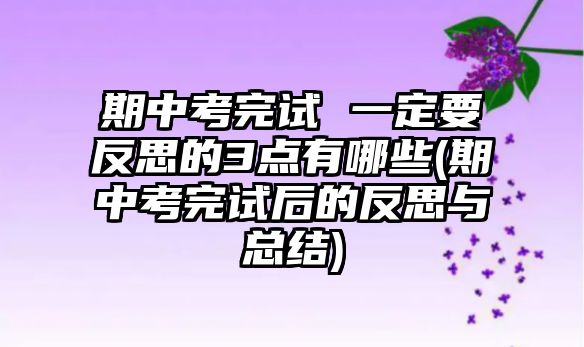 期中考完试 一定要反思的3点有哪些(期中考完试后的反思与总结)